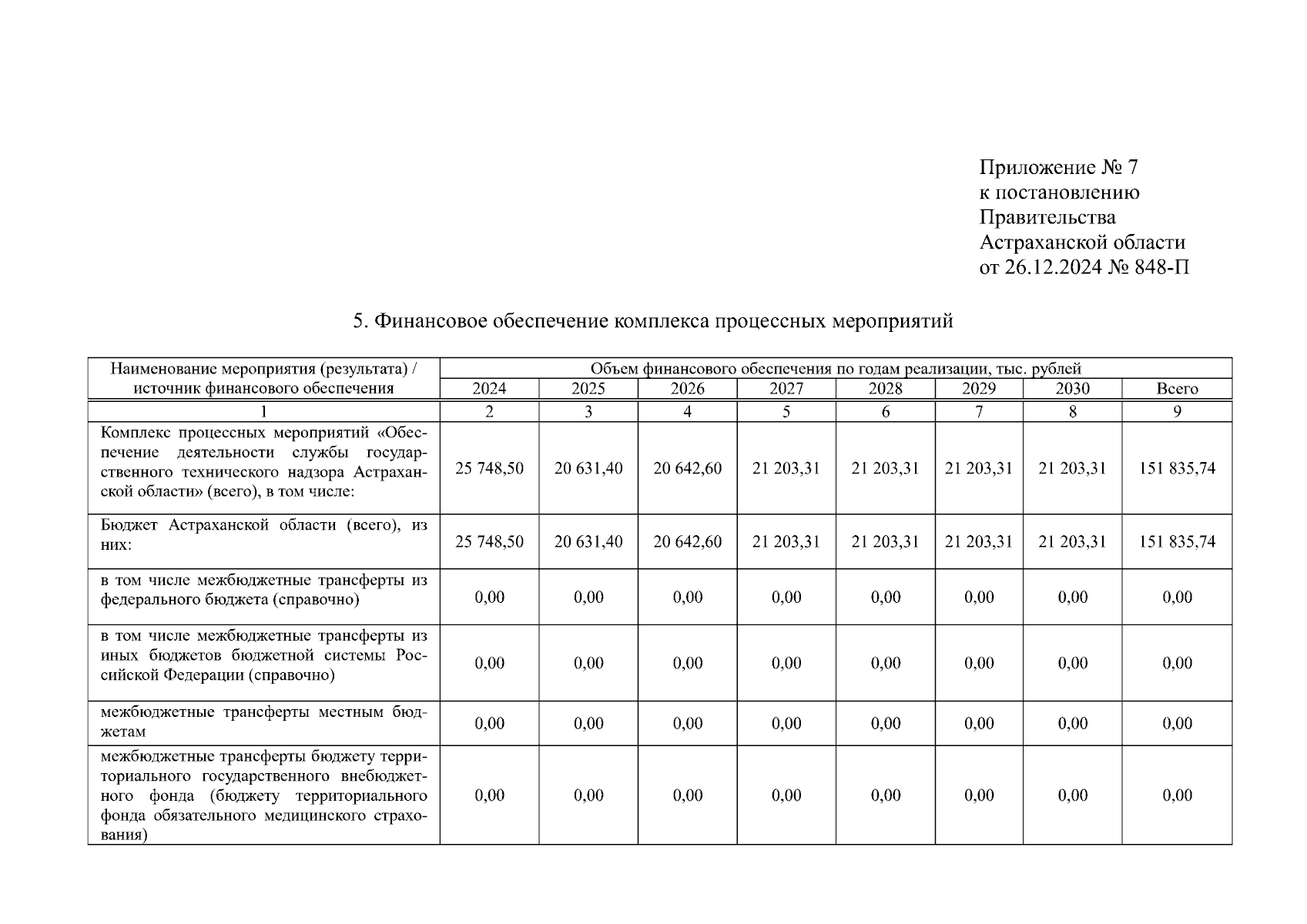 Приложение № 7
к постановлению
Правительства
Астраханской области
от 26.12.2024 № 848-П

5. Финансовое обеспечение комплекса процессных мероприятий

| Наименование мероприятия (результата) / источник финансового обеспечения | Объем финансового обеспечения по годам реализации, тыс. рублей | | | | | | | |
|---|---|---|---|---|---|---|---|---|
| | 2024 | 2025 | 2026 | 2027 | 2028 | 2029 | 2030 | Всего |
| 1 | 2 | 3 | 4 | 5 | 6 | 7 | 8 | 9 |
| Комплекс процессных мероприятий «Обеспечение деятельности службы государственного технического надзора Астраханской области» (всего), в том числе: | 25 748,50 | 20 631,40 | 20 642,60 | 21 203,31 | 21 203,31 | 21 203,31 | 21 203,31 | 151 835,74 |
| Бюджет Астраханской области (всего), из них: | 25 748,50 | 20 631,40 | 20 642,60 | 21 203,31 | 21 203,31 | 21 203,31 | 21 203,31 | 151 835,74 |
| в том числе межбюджетные трансферты из федерального бюджета (справочно) | 0,00 | 0,00 | 0,00 | 0,00 | 0,00 | 0,00 | 0,00 | 0,00 |
| в том числе межбюджетные трансферты из иных бюджетов бюджетной системы Российской Федерации (справочно) | 0,00 | 0,00 | 0,00 | 0,00 | 0,00 | 0,00 | 0,00 | 0,00 |
| межбюджетные трансферты местным бюджетам | 0,00 | 0,00 | 0,00 | 0,00 | 0,00 | 0,00 | 0,00 | 0,00 |
| межбюджетные трансферты бюджету территориального государственного внебюджетного фонда (бюджету территориального фонда обязательного медицинского страхования) | 0,00 | 0,00 | 0,00 | 0,00 | 0,00 | 0,00 | 0,00 | 0,00 |